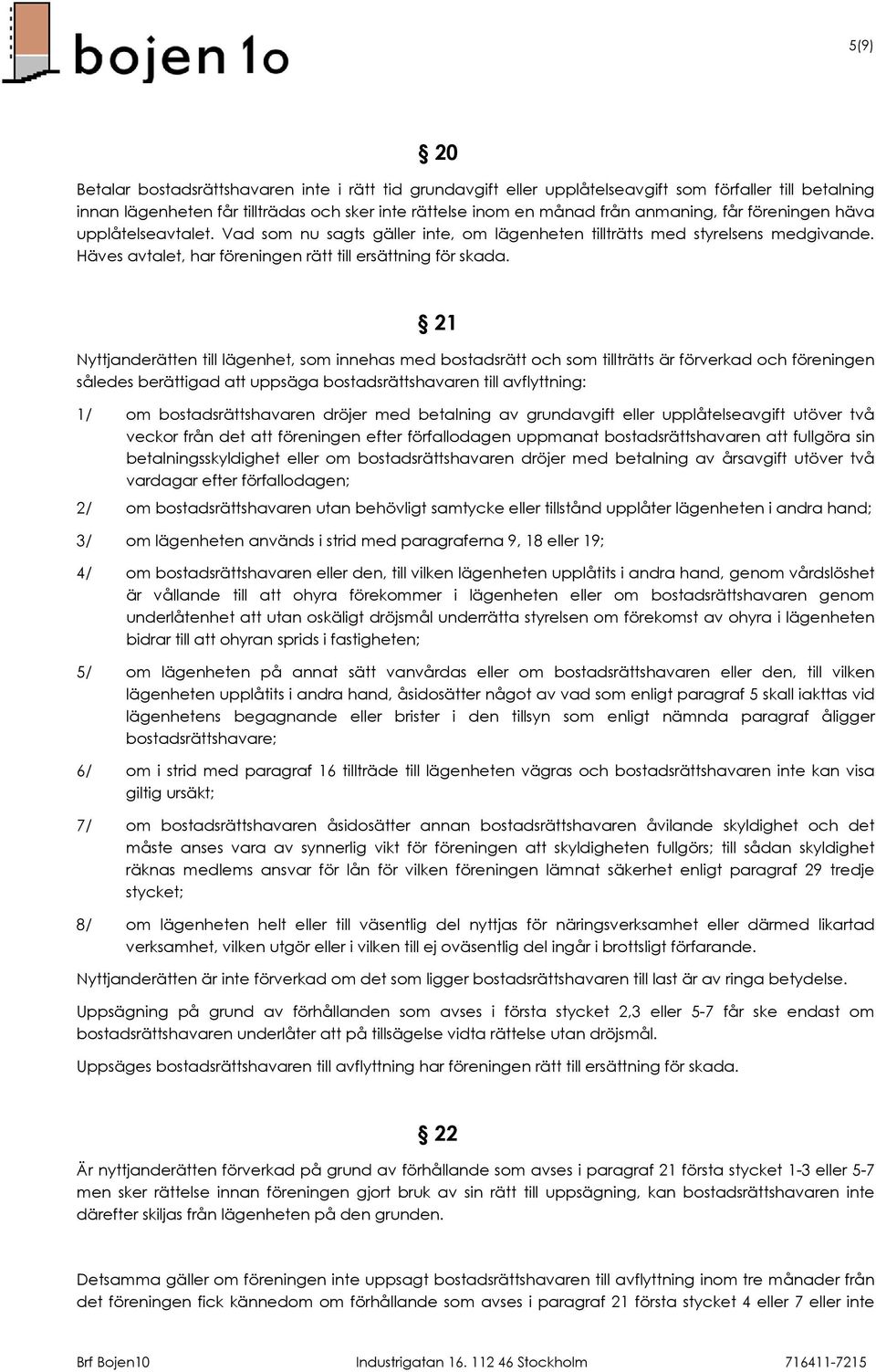 bojen 1o

5(9)

§ 20

Betalar bostadsrättshavaren inte i rätt tid grundavgift eller upplåtelseavgift som förfaller till betalning innan lägenheten får tillträdas och sker inte rättelse inom en månad från anmaning, får föreningen häva upplåtelseavtalet. Vad som nu sagts gäller inte, om lägenheten tillträtts med styrelsens medgivande. Häves avtalet, har föreningen rätt till ersättning för skada.

§ 21

Nyttjanderätten till lägenhet, som innehas med bostadsrätt och som tillträtts är förverkad och föreningen således berättigad att uppsäga bostadsrättshavaren till avflyttning:

1/ om bostadsrättshavaren dröjer med betalning av grundavgift eller upplåtelseavgift utöver två veckor från det att föreningen efter förfallodagen uppmanat bostadsrättshavaren att fullgöra sin betalningsskyldighet eller om bostadsrättshavaren dröjer med betalning av årsavgift utöver två vardagar efter förfallodagen;

2/ om bostadsrättshavaren utan behövligt samtycke eller tillstånd upplåter lägenheten i andra hand;

3/ om lägenheten används i strid med paragraferna 9, 18 eller 19;

4/ om bostadsrättshavaren eller den, till vilken lägenheten upplåtits i andra hand, genom vårdslöshet är vållande till att ohyra förekommer i lägenheten eller om bostadsrättshavaren genom underlåtenhet att utan oskäligt dröjsmål underrätta styrelsen om förekomst av ohyra i lägenheten bidrar till att ohyran sprids i fastigheten;

5/ om lägenheten på annat sätt vanvårdas eller om bostadsrättshavaren eller den, till vilken lägenheten upplåtits i andra hand, åsidosätter något av vad som enligt paragraf 5 skall iakttas vid lägenhetens begagnande eller brister i den tillsyn som enligt nämnda paragraf åligger bostadsrättshavare;

6/ om i strid med paragraf 16 tillträde till lägenheten vägras och bostadsrättshavaren inte kan visa giltig ursäkt;

7/ om bostadsrättshavaren åsidosätter annan bostadsrättshavaren åvilande skyldighet och det måste anses vara av synnerlig vikt för föreningen att skyldigheten fullgörs; till sådan skyldighet räknas medlems ansvar för lån för vilken föreningen lämnat säkerhet enligt paragraf 29 tredje stycket;

8/ om lägenheten helt eller till väsentlig del nyttjas för näringsverksamhet eller därmed likartad verksamhet, vilken utgör eller i vilken till ej oväsentlig del ingår i brottsligt förfarande.

Nyttjanderätten är inte förverkad om det som ligger bostadsrättshavaren till last är av ringa betydelse.

Uppsägning på grund av förhållanden som avses i första stycket 2,3 eller 5-7 får ske endast om bostadsrättshavaren underlåter att på tillsägelse vidta rättelse utan dröjsmål.

Uppsäges bostadsrättshavaren till avflyttning har föreningen rätt till ersättning för skada.

§ 22

Är nyttjanderätten förverkad på grund av förhållande som avses i paragraf 21 första stycket 1-3 eller 5-7 men sker rättelse innan föreningen gjort bruk av sin rätt till uppsägning, kan bostadsrättshavaren inte därefter skiljas från lägenheten på den grunden.

Detsamma gäller om föreningen inte uppsagt bostadsrättshavaren till avflyttning inom tre månader från det föreningen fick kännedom om förhållande som avses i paragraf 21 första stycket 4 eller 7 eller inte

Brf Bojen10 Industrigatan 16. 112 46 Stockholm 716411-7215